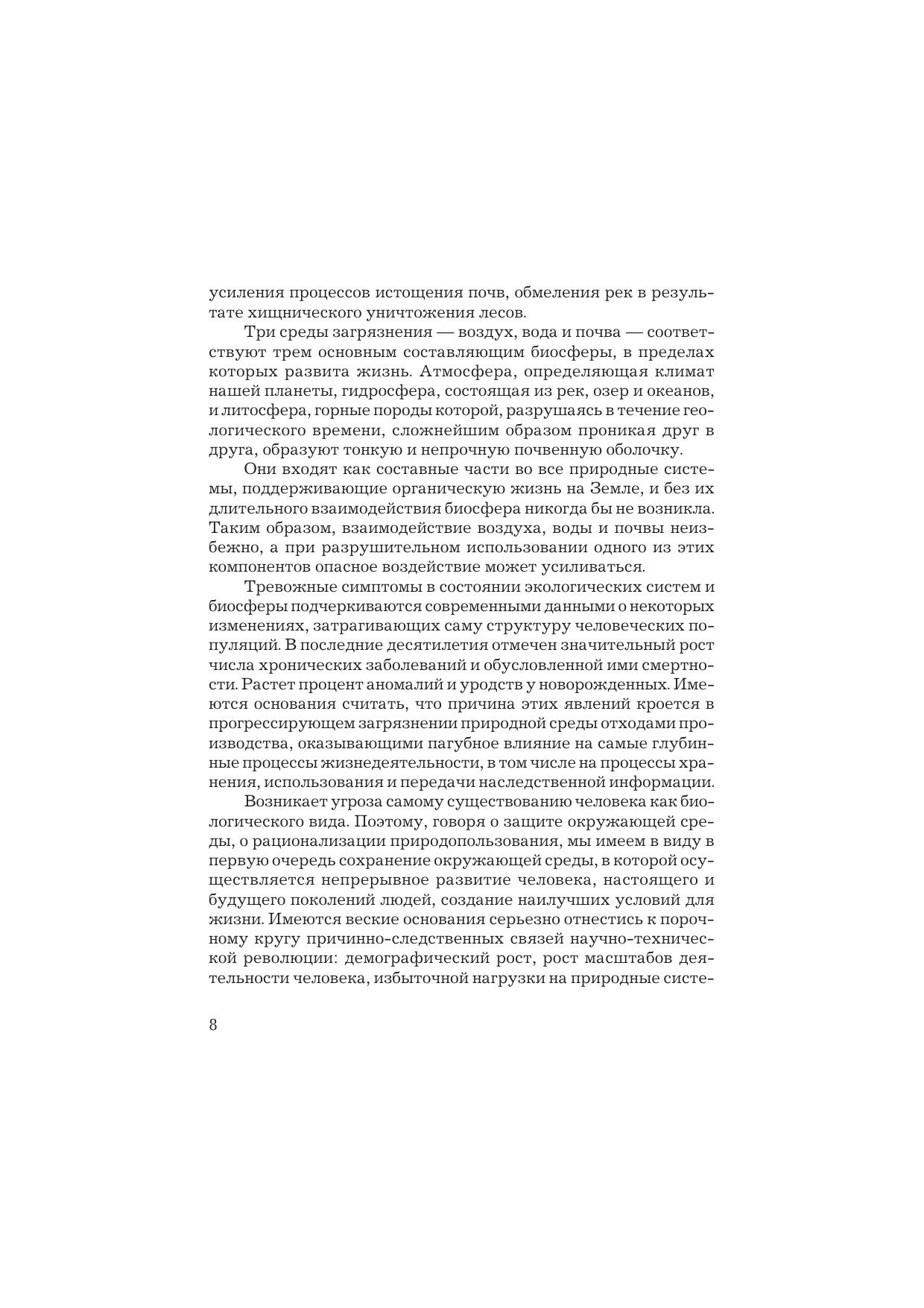 усиления процессов истощения почв, обмеления рек в результате хищнического уничтожения лесов.

Три среды загрязнения — воздух, вода и почва — соответствуют трем основным составляющим биосферы, в пределах которых развита жизнь. Атмосфера, определяющая климат нашей планеты, гидросфера, состоящая из рек, озер и океанов, и литосфера, горные породы которой, разрушаясь в течение геологического времени, сложнейшим образом проникая друг в друга, образуют тонкую и непрочную почвенную оболочку.

Они входят как составные части во все природные системы, поддерживающие органическую жизнь на Земле, и без их длительного взаимодействия биосфера никогда бы не возникла. Таким образом, взаимодействие воздуха, воды и почвы неизбежно, а при разрушительном использовании одного из этих компонентов опасное воздействие может усиливаться.

Тревожные симптомы в состоянии экологических систем и биосферы подчеркиваются современными данными о некоторых изменениях, затрагивающих саму структуру человеческих популяций. В последние десятилетия отмечен значительный рост числа хронических заболеваний и обусловленной ими смертности. Растет процент аномалий и уродств у новорожденных. Имеются основания считать, что причина этих явлений кроется в прогрессирующем загрязнении природной среды отходами производства, оказывающими пагубное влияние на самые глубинные процессы жизнедеятельности, в том числе на процессы хранения, использования и передачи наследственной информации.

Возникает угроза самому существованию человека как биологического вида. Поэтому, говоря о защите окружающей среды, о рационализации природопользования, мы имеем в виду в первую очередь сохранение окружающей среды, в которой осуществляется непрерывное развитие человека, настоящего и будущего поколений людей, создание наилучших условий для жизни. Имеются веские основания серьезно отнестись к порочному кругу причинно-следственных связей научно-технической революции: демографический рост, рост масштабов деятельности человека, избыточной нагрузки на природные систе-

8